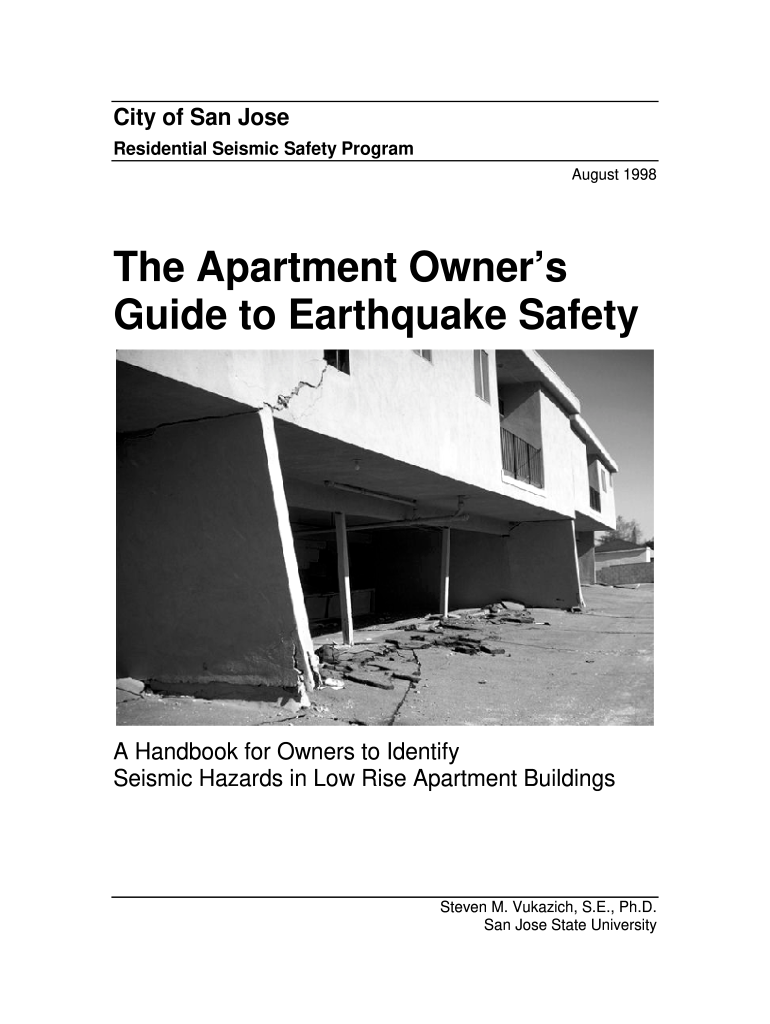 City of San Jose

Residential Seismic Safety Program

August 1998

The Apartment Owner's Guide to Earthquake Safety

A Handbook for Owners to Identify Seismic Hazards in Low Rise Apartment Buildings

Steven M. Vukazich, S.E., Ph.D.
San Jose State University